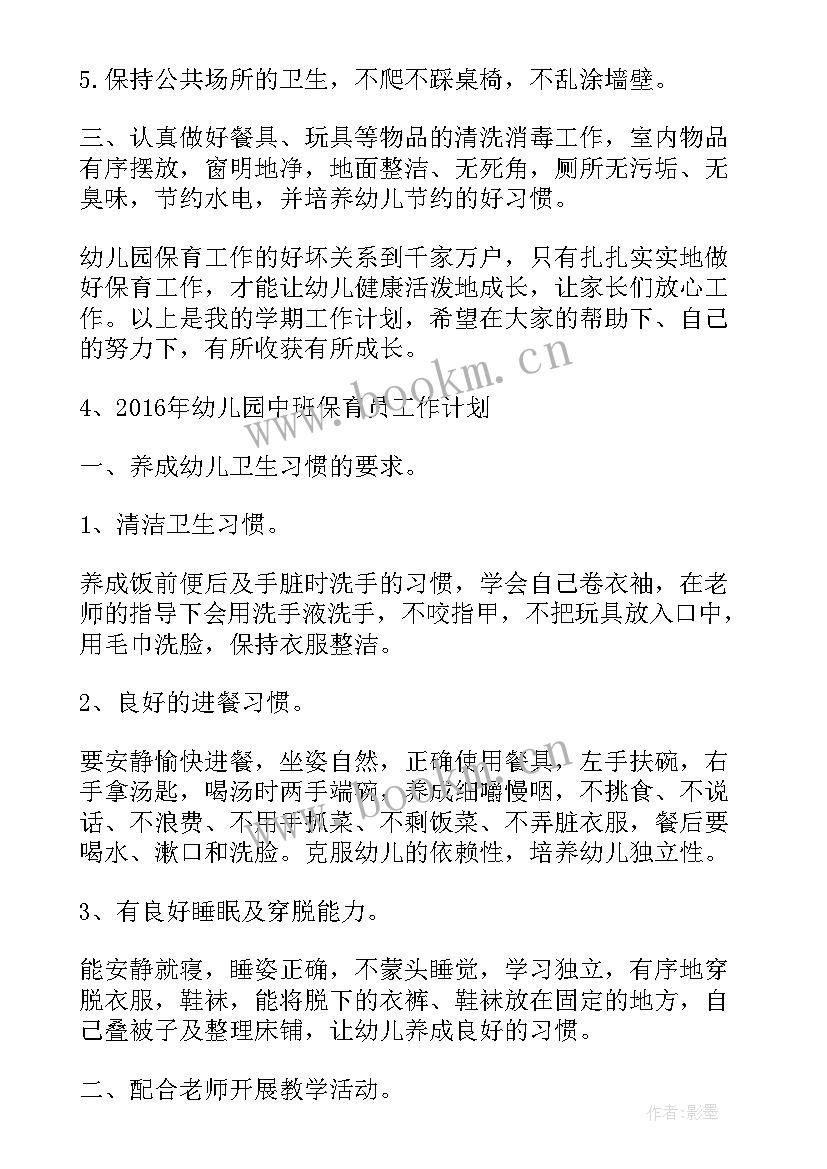 5.保持公共场所的卫生，不爬不踩桌椅，不乱涂墙壁。

三、认真做好餐具、玩具等物品的清洗消毒工作，室内物品有序摆放，窗明地净，地面整洁、无死角，厕所无污垢、无臭味，节约水电，并培养幼儿节约的好习惯。

幼儿园保育工作的好坏关系到千家万户，只有扎扎实实地做好保育工作，才能让幼儿健康活泼地成长，让家长们放心工作。以上是我的学期工作计划，希望在大家的帮助下、自己的努力下，有所收获有所成长。

www.bookm.cn

4、2016年幼儿园中班保育员工作计划

一、养成幼儿卫生习惯的要求。

1、清洁卫生习惯。

养成饭前便后及手脏时洗手的习惯，学会自己卷衣袖，在老师的指导下会用洗手液洗手，不咬指甲，不把玩具放入口中，用毛巾洗脸，保持衣服整洁。

2、良好的进餐习惯。

要安静愉快进餐，坐姿自然，正确使用餐具，左手扶碗，右手拿汤匙，喝汤时两手端碗，养成细嚼慢咽，不挑食、不说话、不浪费、不用手抓菜、不剩饭菜、不弄脏衣服，餐后要喝水、漱口和洗脸。克服幼儿的依赖性，培养幼儿独立性。

www.bookm.cn

3、有良好睡眠及穿脱能力。

能安静就寝，睡姿正确，不蒙头睡觉，学习独立，有序地穿脱衣服，鞋袜，能将脱下的衣裤、鞋袜放在固定的地方，自己叠被子及整理床铺，让幼儿养成良好的习惯。

二、配合老师开展教学活动。

作者:影墨